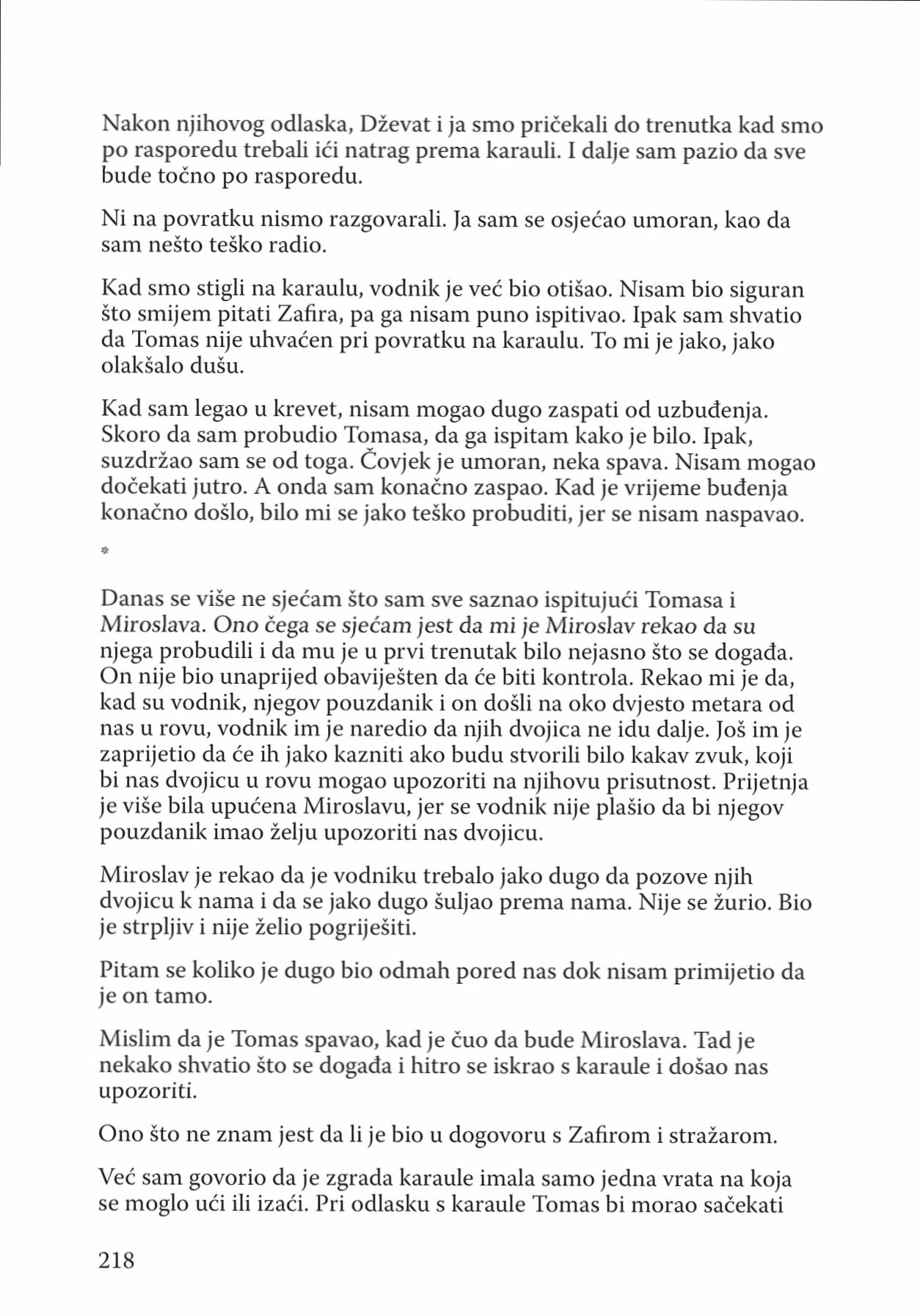 Nakon njihovog odlaska, Dževat i ja smo pričekali do trenutka kad smo po rasporedu trebali ići natrag prema karauli. I dalje sam pazio da sve bude točno po rasporedu.

Ni na povratku nismo razgovarali. Ja sam se osjećao umoran, kao da sam nešto teško radio.

Kad smo stigli na karaulu, vodnik je već bio otišao. Nisam bio siguran što smijem pitati Zafira, pa ga nisam puno ispitivao. Ipak sam shvatio da Tomas nije uhvaćen pri povratku na karaulu. To mi je jako, jako olakšalo dušu.

Kad sam legao u krevet, nisam mogao dugo zaspati od uzbuđenja. Skoro da sam probudio Tomasa, da ga ispitam kako je bilo. Ipak, suzdržao sam se od toga. Čovjek je umoran, neka spava. Nisam mogao dočekati jutro. A onda sam konačno zaspao. Kad je vrijeme buđenja konačno došlo, bilo mi se jako teško probuditi, jer se nisam naspavao.

*

Danas se više ne sjećam što sam sve saznao ispitujući Tomasa i Miroslava. Ono čega se sjećam jest da mi je Miroslav rekao da su njega probudili i da mu je u prvi trenutak bilo nejasno što se događa. On nije bio unaprijed obaviješten da će biti kontrola. Rekao mi je da, kad su vodnik, njegov pouzdanik i on došli na oko dvjesto metara od nas u rovu, vodnik im je naredio da njih dvojica ne idu dalje. Još im je zaprijetio da će ih jako kazniti ako budu stvorili bilo kakav zvuk, koji bi nas dvojicu u rovu mogao upozoriti na njihovu prisutnost. Prijetnja je više bila upućena Miroslavu, jer se vodnik nije plašio da bi njegov pouzdanik imao želju upozoriti nas dvojicu.

Miroslav je rekao da je vodniku trebalo jako dugo da pozove njih dvojicu k nama i da se jako dugo šuljao prema nama. Nije se žurio. Bio je strpljiv i nije želio pogriješiti.

Pitam se koliko je dugo bio odmah pored nas dok nisam primijetio da je on tamo.

Mislim da je Tomas spavao, kad je čuo da bude Miroslava. Tad je nekako shvatio što se događa i hitro se iskrao s karaule i došao nas upozoriti.

Ono što ne znam jest da li je bio u dogovoru s Zafirom i stražarom.

Već sam govorio da je zgrada karaule imala samo jedna vrata na koja se moglo ući ili izaći. Pri odlasku s karaule Tomas bi morao sačekati

218